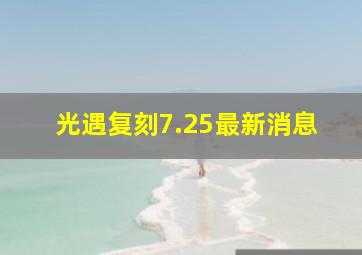 光遇复刻7.25最新消息